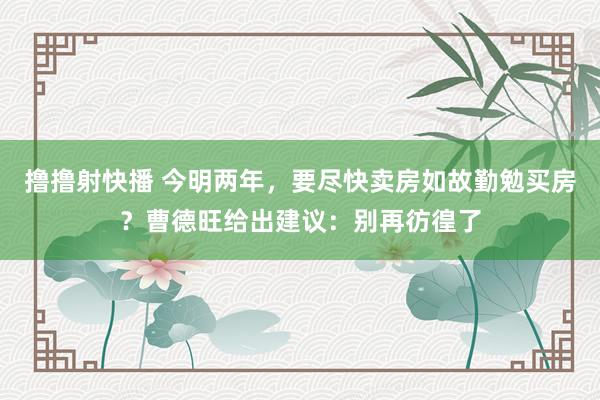 撸撸射快播 今明两年，要尽快卖房如故勤勉买房？曹德旺给出建议：别再彷徨了